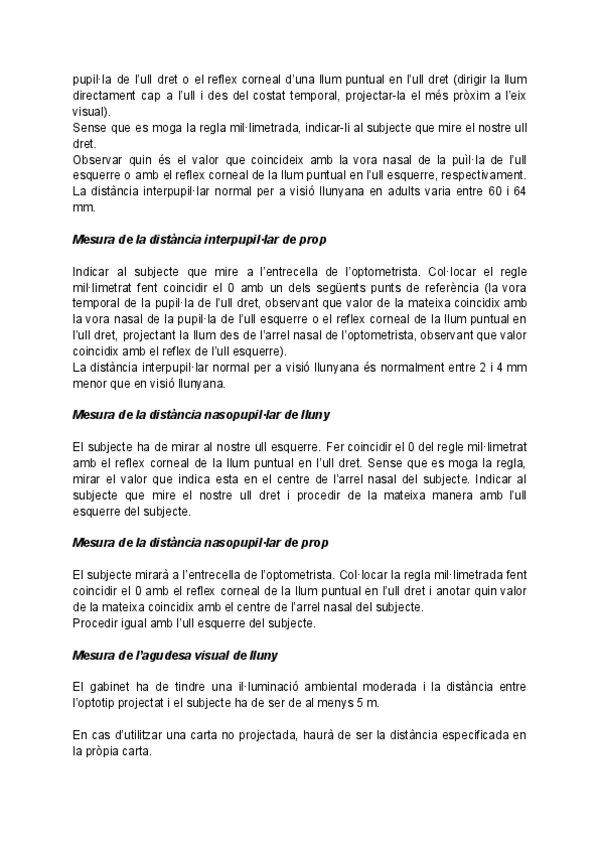 pupil·la de l'ull dret o el reflex corneal d'una llum puntual en l'ull dret (dirigir la llum directament cap a l'ull i des del costat temporal, projectar-la el més pròxim a l'eix visual).
Sense que es moga la regla mil·limetrada, indicar-li al subjecte que mire el nostre ull dret.
Observar quin és el valor que coincideix amb la vora nasal de la puïl·la de l'ull esquerre o amb el reflex corneal de la llum puntual en l'ull esquerre, respectivament.
La distància interpupil·lar normal per a visió llunyana en adults varia entre 60 i 64 mm.

Mesura de la distància interpupil·lar de prop

Indicar al subjecte que mire a l'entrecella de l'optometrista. Col·locar el regle mil·limetrat fent coincidir el 0 amb un dels següents punts de referència (la vora temporal de la pupil·la de l'ull dret, observant que valor de la mateixa coincidix amb la vora nasal de la pupil·la de l'ull esquerre o el reflex corneal de la llum puntual en l'ull dret, projectant la llum des de l'arrel nasal de l'optometrista, observant que valor coincidix amb el reflex de l'ull esquerre).
La distància interpupil·lar normal per a visió llunyana és normalment entre 2 i 4 mm menor que en visió llunyana.

Mesura de la distància nasopupil·lar de lluny

El subjecte ha de mirar al nostre ull esquerre. Fer coincidir el 0 del regle mil·limetrat amb el reflex corneal de la llum puntual en l'ull dret. Sense que es moga la regla, mirar el valor que indica esta en el centre de l'arrel nasal del subjecte. Indicar al subjecte que mire el nostre ull dret i procedir de la mateixa manera amb l'ull esquerre del subjecte.

Mesura de la distància nasopupil·lar de prop

El subjecte mirarà a l'entrecella de l'optometrista. Col·locar la regla mil·limetrada fent coincidir el 0 amb el reflex corneal de la llum puntual en l'ull dret i anotar quin valor de la mateixa coincidix amb el centre de l'arrel nasal del subjecte.
Procedir igual amb l'ull esquerre del subjecte.

Mesura de l'agudesa visual de lluny

El gabinet ha de tindre una il·luminació ambiental moderada i la distància entre l'optotip projectat i el subjecte ha de ser de al menys 5 m.

En cas d'utilitzar una carta no projectada, haurà de ser la distància especificada en la pròpia carta.